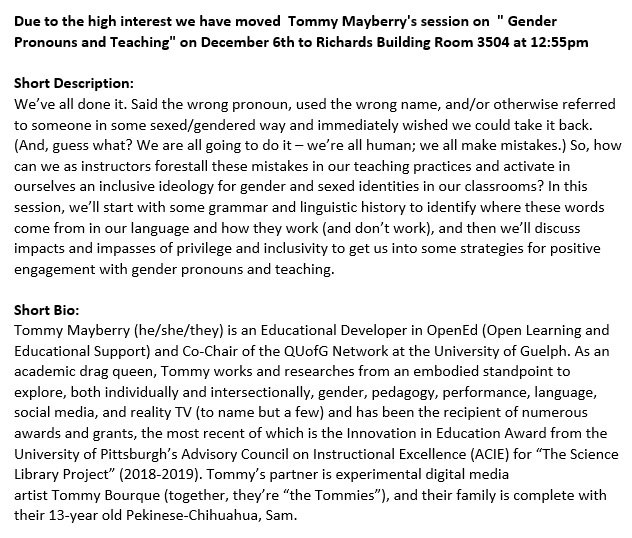 Due to the high interest we have moved Tommy Mayberry's session on " Gender Pronouns and Teaching" on December 6th to Richards Building Room 3504 at 12:55pm

Short Description:
We've all done it. Said the wrong pronoun, used the wrong name, and/or otherwise referred to someone in some sexed/gendered way and immediately wished we could take it back. (And, guess what? We are all going to do it – we're all human; we all make mistakes.) So, how can we as instructors forestall these mistakes in our teaching practices and activate in ourselves an inclusive ideology for gender and sexed identities in our classrooms? In this session, we'll start with some grammar and linguistic history to identify where these words come from in our language and how they work (and don't work), and then we'll discuss impacts and impasses of privilege and inclusivity to get us into some strategies for positive engagement with gender pronouns and teaching.

Short Bio:
Tommy Mayberry (he/she/they) is an Educational Developer in OpenEd (Open Learning and Educational Support) and Co-Chair of the QUofG Network at the University of Guelph. As an academic drag queen, Tommy works and researches from an embodied standpoint to explore, both individually and intersectionally, gender, pedagogy, performance, language, social media, and reality TV (to name but a few) and has been the recipient of numerous awards and grants, the most recent of which is the Innovation in Education Award from the University of Pittsburgh's Advisory Council on Instructional Excellence (ACIE) for "The Science Library Project" (2018-2019). Tommy's partner is experimental digital media artist Tommy Bourque (together, they're "the Tommies"), and their family is complete with their 13-year old Pekinese-Chihuahua, Sam.